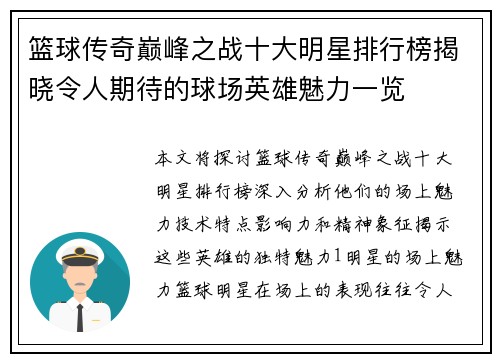 篮球传奇巅峰之战十大明星排行榜揭晓令人期待的球场英雄魅力一览

本文将探讨篮球传奇巅峰之战十大明星排行榜深入分析他们的场上魅力技术特点影响力和精神象征揭示这些英雄的独特魅力1明星的场上魅力篮球明星在场上的表现往往令人